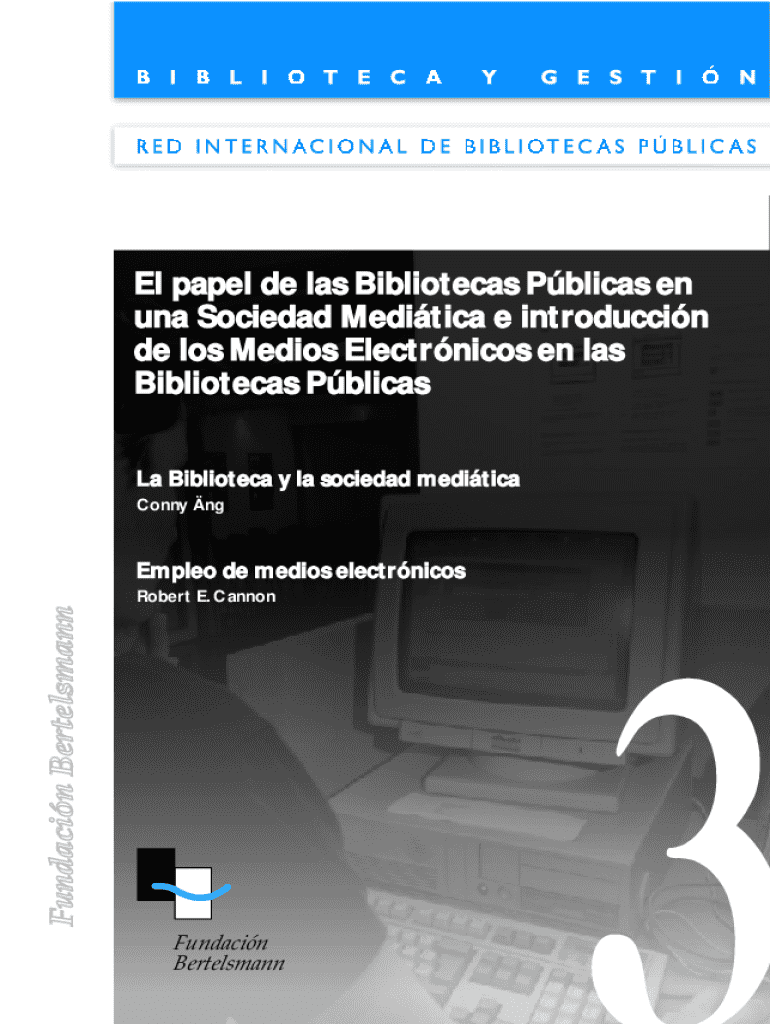 BIBLIOTECA Y GESTIÓN

RED INTERNACIONAL DE BIBLIOTECAS PÚBLICAS

El papel de las Bibliotecas Públicas en una Sociedad Mediática e introducción de los Medios Electrónicos en las Bibliotecas Públicas

La Biblioteca y la sociedad mediática
Conny Äng

Empleo de medios electrónicos
Robert E. Cannon

Fundación Bertelsmann

3

Fundación
Bertelsmann